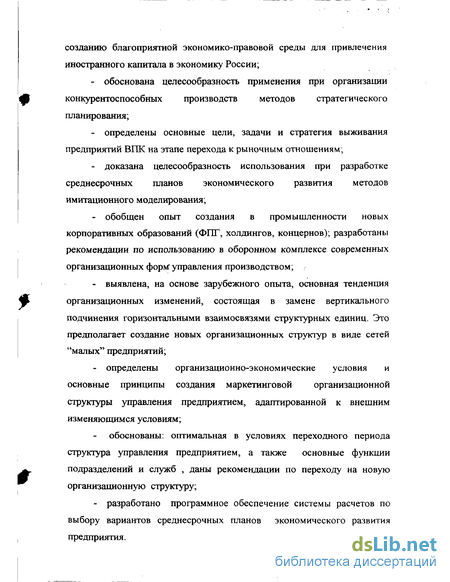 созданию благоприятной экономико-правовой среды для привлечения иностранного капитала в экономику России;

- обоснована целесообразность применения при организации конкурентоспособных производств методов стратегического планирования;

- определены основные цели, задачи и стратегия выживания предприятий ВПК на этапе перехода к рыночным отношениям;

- доказана целесообразность использования при разработке среднесрочных планов экономического развития методов имитационного моделирования;

- обобщен опыт создания в промышленности новых корпоративных образований (ФПГ, холдингов, концернов); разработаны рекомендации по использованию в оборонном комплексе современных организационных форм управления производством;

- выявлена, на основе зарубежного опыта, основная тенденция организационных изменений, состоящая в замене вертикального подчинения горизонтальными взаимосвязями структурных единиц. Это предполагает создание новых организационных структур в виде сетей "малых" предприятий;

- определены организационно-экономические условия и основные принципы создания маркетинговой организационной структуры управления предприятием, адаптированной к внешним изменяющимся условиям;

- обоснованы: оптимальная в условиях переходного периода структура управления предприятием, а также основные функции подразделений и служб , даны рекомендации по переходу на новую организационную структуру;

- разработано программное обеспечение системы расчетов по выбору вариантов среднесрочных планов экономического развития предприятия.

dsLib.net
библиотека диссертаций